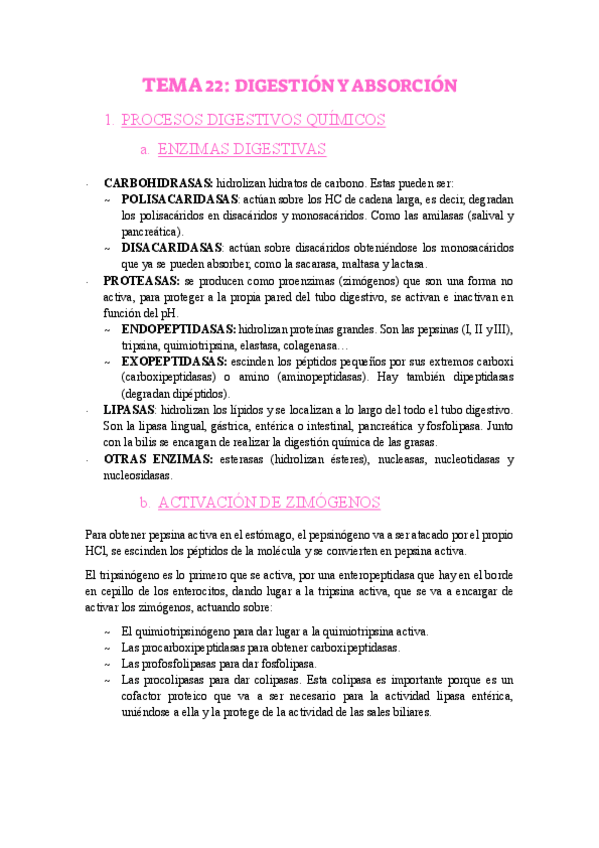 TEMA 22: DIGESTIÓN Y ABSORCIÓN

1. PROCESOS DIGESTIVOS QUÍMICOS

a. ENZIMAS DIGESTIVAS

- CARBOHIDRASAS: hidrolizan hidratos de carbono. Estas pueden ser:
  ~ POLISACARIDASAS: actúan sobre los HC de cadena larga, es decir, degradan los polisacáridos en disacáridos y monosacáridos. Como las amilasas (salival y pancreática).
  ~ DISACARIDASAS: actúan sobre disacáridos obteniéndose los monosacáridos que ya se pueden absorber, como la sacarasa, maltasa y lactasa.
- PROTEASAS: se producen como proenzimas (zimógenos) que son una forma no activa, para proteger a la propia pared del tubo digestivo, se activan e inactivan en función del pH.
  ~ ENDOPEPTIDASAS: hidrolizan proteínas grandes. Son las pepsinas (I, II y III), tripsina, quimiotripsina, elastasa, colagenasa…
  ~ EXOPEPTIDASAS: escinden los péptidos pequeños por sus extremos carboxi (carboxipeptidasas) o amino (aminopeptidasas). Hay también dipeptidasas (degradan dipéptidos).
- LIPASAS: hidrolizan los lípidos y se localizan a lo largo del todo el tubo digestivo. Son la lipasa lingual, gástrica, entérica o intestinal, pancreática y fosfolipasa. Junto con la bilis se encargan de realizar la digestión química de las grasas.
- OTRAS ENZIMAS: esterasas (hidrolizan ésteres), nucleasas, nucleotidasas y nucleosidasas.

b. ACTIVACIÓN DE ZIMÓGENOS

Para obtener pepsina activa en el estómago, el pepsinógeno va a ser atacado por el propio HCl, se escinden los péptidos de la molécula y se convierten en pepsina activa.

El tripsinógeno es lo primero que se activa, por una enteropeptidasa que hay en el borde en cepillo de los enterocitos, dando lugar a la tripsina activa, que se va a encargar de activar los zimógenos, actuando sobre:

~ El quimiotripsinógeno para dar lugar a la quimiotripsina activa.
~ Las procarboxipeptidasas para obtener carboxipeptidasas.
~ Las profosfolipasas para dar fosfolipasa.
~ Las procolipasas para dar colipasas. Esta colipasa es importante porque es un cofactor proteico que va a ser necesario para la actividad lipasa entérica, uniéndose a ella y la protege de la actividad de las sales biliares.